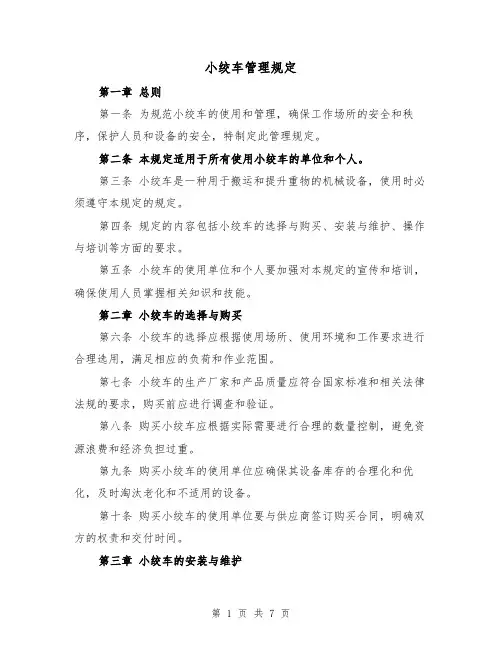 小绞车管理规定

第一章 总则

第一条 为规范小绞车的使用和管理，确保工作场所的安全和秩序，保护人员和设备的安全，特制定此管理规定。

第二条 本规定适用于所有使用小绞车的单位和个人。

第三条 小绞车是一种用于搬运和提升重物的机械设备，使用时必须遵守本规定的规定。

第四条 规定的内容包括小绞车的选择与购买、安装与维护、操作与培训等方面的要求。

第五条 小绞车的使用单位和个人要加强对本规定的宣传和培训，确保使用人员掌握相关知识和技能。

第二章 小绞车的选择与购买

第六条 小绞车的选择应根据使用场所、使用环境和工作要求进行合理选用，满足相应的负荷和作业范围。

第七条 小绞车的生产厂家和产品质量应符合国家标准和相关法律法规的要求，购买前应进行调查和验证。

第八条 购买小绞车应根据实际需要进行合理的数量控制，避免资源浪费和经济负担过重。

第九条 购买小绞车的使用单位应确保其设备库存的合理化和优化，及时淘汰老化和不适用的设备。

第十条 购买小绞车的使用单位要与供应商签订购买合同，明确双方的权责和交付时间。

第三章 小绞车的安装与维护

第 1 页 共 7 页